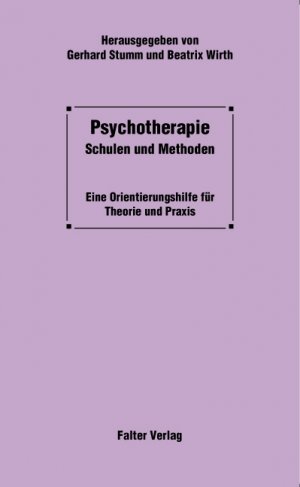 Herausgegeben von
Gerhard Stumm und Beatrix Wirth

Psychotherapie
Schulen und Methoden

Eine Orientierungshilfe für Theorie und Praxis

Falter Verlag